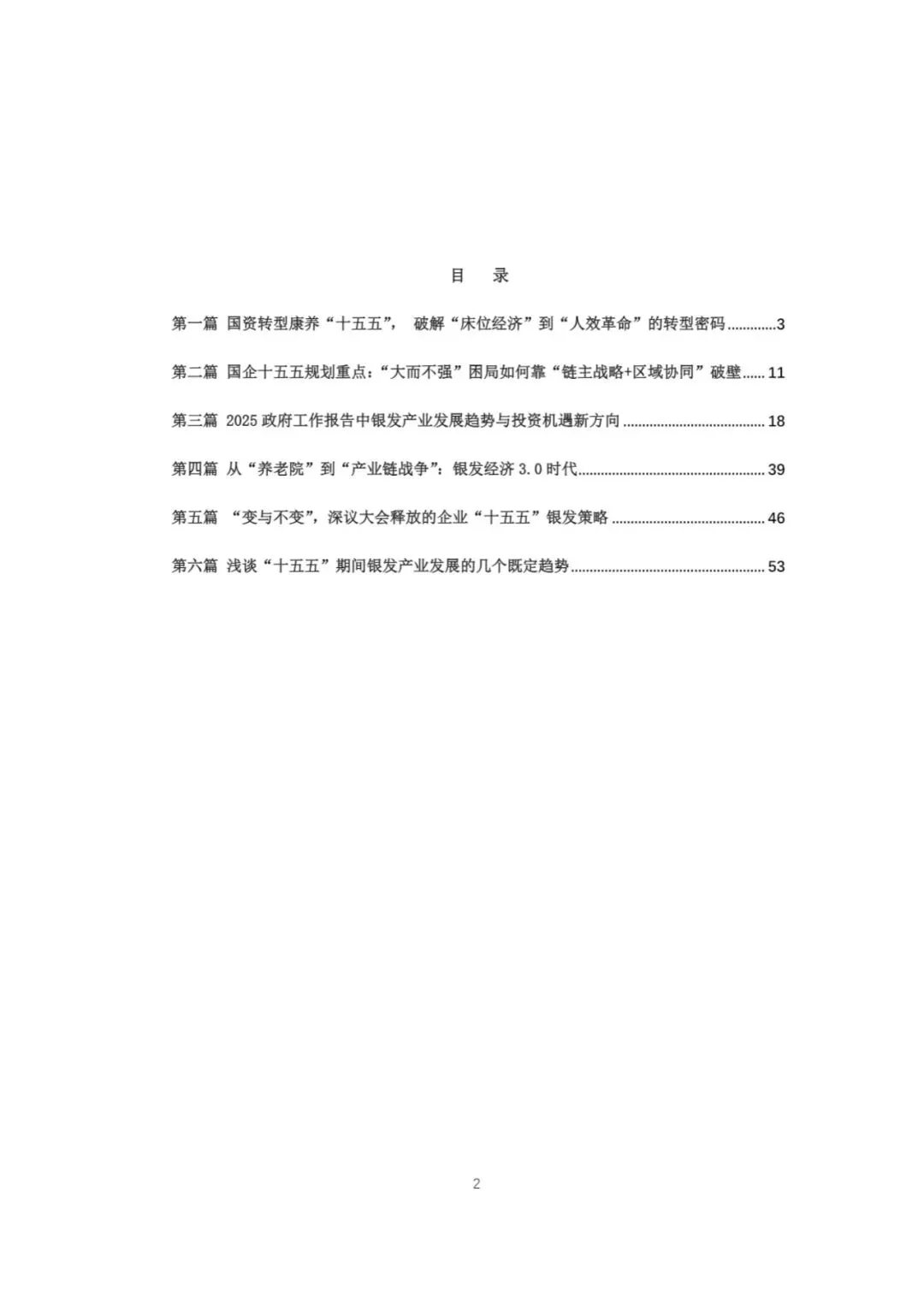 目 录

第一篇 国资转型康养“十五五”，破解“床位经济”到“人效革命”的转型密码 3

第二篇 国企十五五规划重点：“大而不强”困局如何靠“链主战略+区域协同”破壁 11

第三篇 2025政府工作报告中银发产业发展趋势与投资机遇新方向 18

第四篇 从“养老院”到“产业链战争”：银发经济3.0时代 39

第五篇 “变与不变”，深议大会释放的企业“十五五”银发策略 46

第六篇 浅谈“十五五”期间银发产业发展的几个既定趋势 53

2